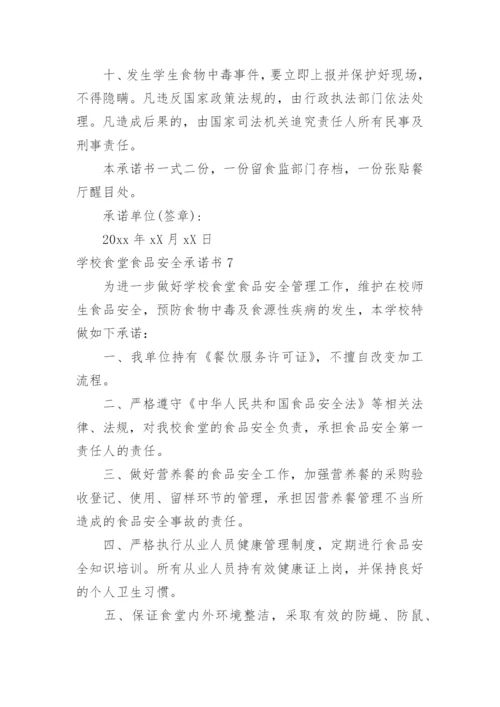 十、发生学生食物中毒事件，要立即上报并保护好现场，不得隐瞒。凡违反国家政策法规的，由行政执法部门依法处理。凡造成后果的，由国家司法机关追究责任人所有民事及刑事责任。

本承诺书一式二份，一份留食监部门存档，一份张贴餐厅醒目处。

承诺单位(签章)：

20xx 年 xX 月 xX 日

学校食堂食品安全承诺书 7

为进一步做好学校食堂食品安全管理工作，维护在校师生食品安全，预防食物中毒及食源性疾病的发生，本学校特做如下承诺：

一、我单位持有《餐饮服务许可证》，不擅自改变加工流程。

二、严格遵守《中华人民共和国食品安全法》等相关法律、法规，对我校食堂的食品安全负责，承担食品安全第一责任人的责任。

三、做好营养餐的食品安全工作，加强营养餐的采购验收登记、使用、留样环节的管理，承担因营养餐管理不当所造成的食品安全事故的责任。

四、严格执行从业人员健康管理制度，定期进行食品安全知识培训。所有从业人员持有效健康证上岗，并保持良好的个人卫生习惯。

五、保证食堂内外环境整洁，采取有效的防蝇、防鼠、